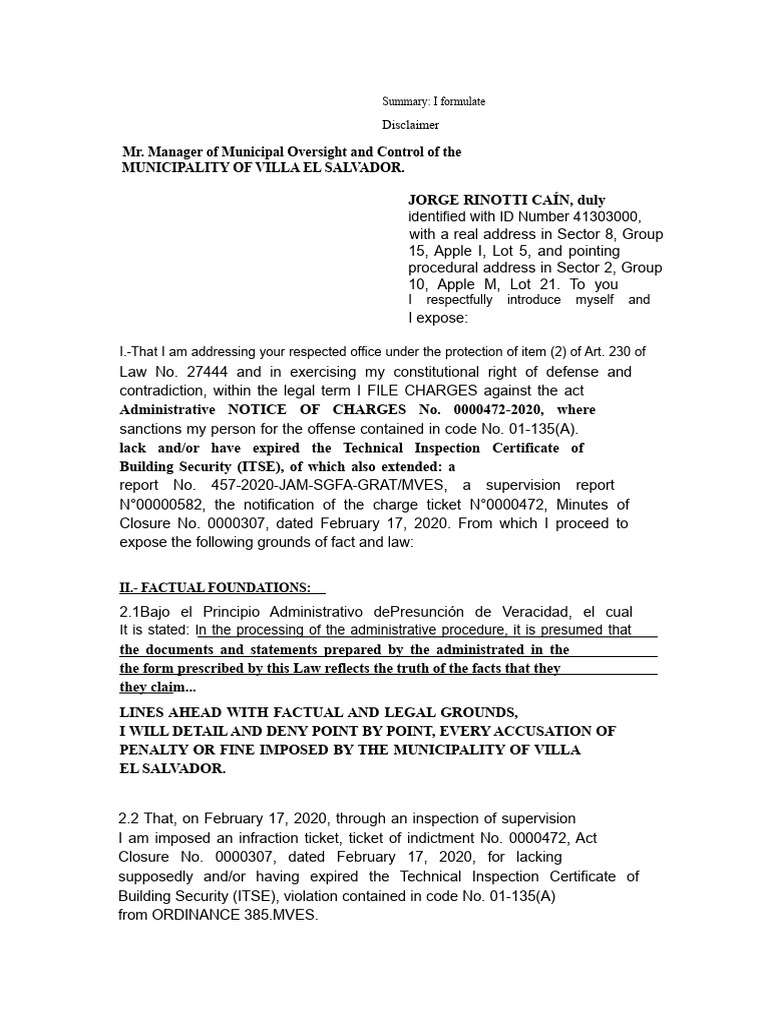 Summary: I formulate

Disclaimer

Mr. Manager of Municipal Oversight and Control of the MUNICIPALITY OF VILLA EL SALVADOR.

JORGE RINOTTI CAÍN, duly identified with ID Number 41303000, with a real address in Sector 8, Group 15, Apple I, Lot 5, and pointing procedural address in Sector 2, Group 10, Apple M, Lot 21. To you I respectfully introduce myself and I expose:

I.-That I am addressing your respected office under the protection of item (2) of Art. 230 of Law No. 27444 and in exercising my constitutional right of defense and contradiction, within the legal term I FILE CHARGES against the act Administrative NOTICE OF CHARGES No. 0000472-2020, where sanctions my person for the offense contained in code No. 01-135(A). lack and/or have expired the Technical Inspection Certificate of Building Security (ITSE), of which also extended: a report No. 457-2020-JAM-SGFA-GRAT/MVES, a supervision report N°00000582, the notification of the charge ticket N°0000472, Minutes of Closure No. 0000307, dated February 17, 2020. From which I proceed to expose the following grounds of fact and law:

II.- FACTUAL FOUNDATIONS:

2.1Bajo el Principio Administrativo dePresunción de Veracidad, el cual It is stated: In the processing of the administrative procedure, it is presumed that the documents and statements prepared by the administrated in the the form prescribed by this Law reflects the truth of the facts that they they claim...

LINES AHEAD WITH FACTUAL AND LEGAL GROUNDS, I WILL DETAIL AND DENY POINT BY POINT, EVERY ACCUSATION OF PENALTY OR FINE IMPOSED BY THE MUNICIPALITY OF VILLA EL SALVADOR.

2.2 That, on February 17, 2020, through an inspection of supervision I am imposed an infraction ticket, ticket of indictment No. 0000472, Act Closure No. 0000307, dated February 17, 2020, for lacking supposedly and/or having expired the Technical Inspection Certificate of Building Security (ITSE), violation contained in code No. 01-135(A) from ORDINANCE 385.MVES.